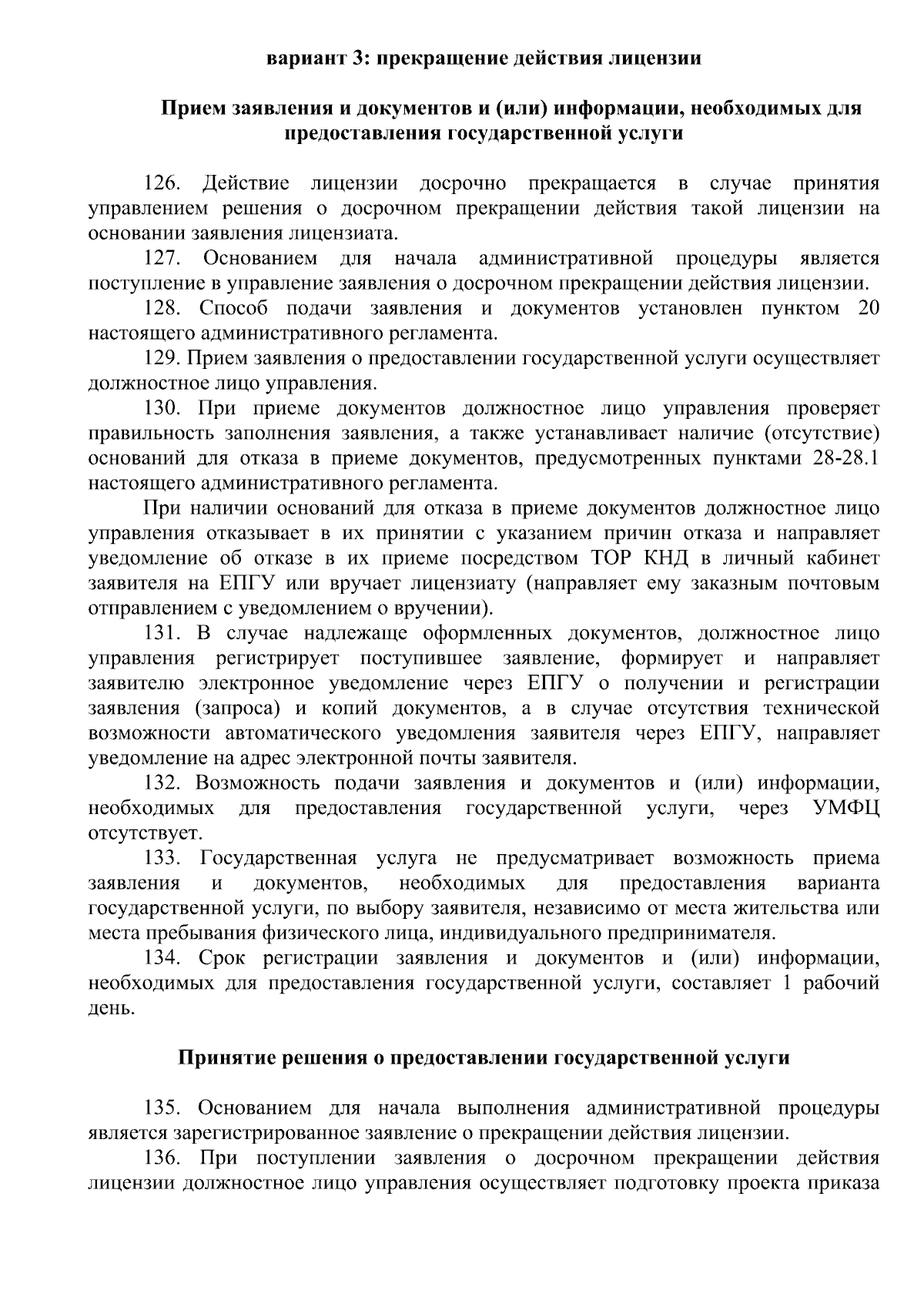 вариант 3: прекращение действия лицензии

Прием заявления и документов и (или) информации, необходимых для предоставления государственной услуги

126. Действие лицензии досрочно прекращается в случае принятия управлением решения о досрочном прекращении действия такой лицензии на основании заявления лицензиата.

127. Основанием для начала административной процедуры является поступление в управление заявления о досрочном прекращении действия лицензии.

128. Способ подачи заявления и документов установлен пунктом 20 настоящего административного регламента.

129. Прием заявления о предоставлении государственной услуги осуществляет должностное лицо управления.

130. При приеме документов должностное лицо управления проверяет правильность заполнения заявления, а также устанавливает наличие (отсутствие) оснований для отказа в приеме документов, предусмотренных пунктами 28-28.1 настоящего административного регламента.

При наличии оснований для отказа в приеме документов должностное лицо управления отказывает в их принятии с указанием причин отказа и направляет уведомление об отказе в их приеме посредством ТОР КНД в личный кабинет заявителя на ЕПГУ или вручает лицензиату (направляет ему заказным почтовым отправлением с уведомлением о вручении).

131. В случае надлежаще оформленных документов, должностное лицо управления регистрирует поступившее заявление, формирует и направляет заявителю электронное уведомление через ЕПГУ о получении и регистрации заявления (запроса) и копий документов, а в случае отсутствия технической возможности автоматического уведомления заявителя через ЕПГУ, направляет уведомление на адрес электронной почты заявителя.

132. Возможность подачи заявления и документов и (или) информации, необходимых для предоставления государственной услуги, через УМФЦ отсутствует.

133. Государственная услуга не предусматривает возможность приема заявления и документов, необходимых для предоставления варианта государственной услуги, по выбору заявителя, независимо от места жительства или места пребывания физического лица, индивидуального предпринимателя.

134. Срок регистрации заявления и документов и (или) информации, необходимых для предоставления государственной услуги, составляет 1 рабочий день.

Принятие решения о предоставлении государственной услуги

135. Основанием для начала выполнения административной процедуры является зарегистрированное заявление о прекращении действия лицензии.

136. При поступлении заявления о досрочном прекращении действия лицензии должностное лицо управления осуществляет подготовку проекта приказа